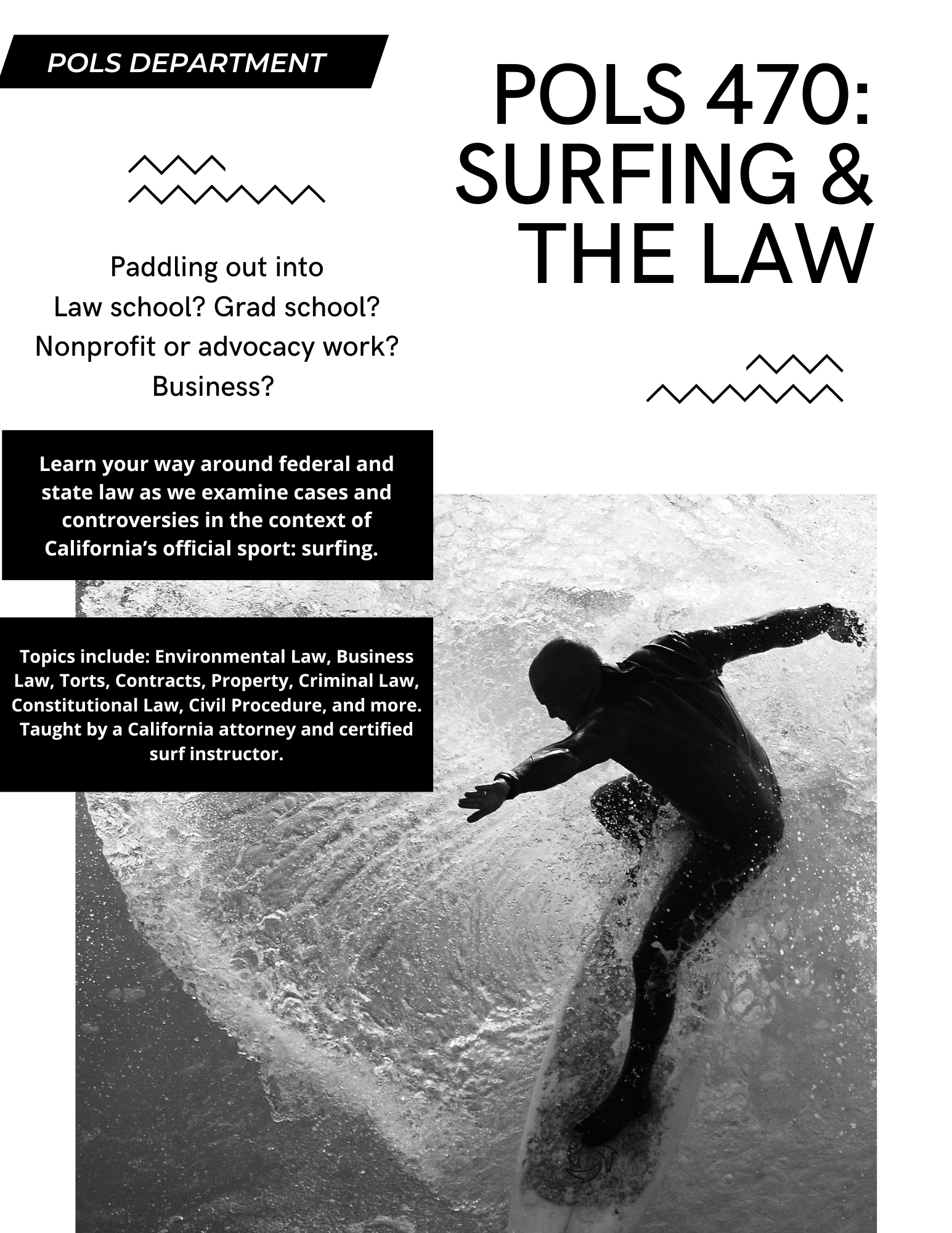 POLS DEPARTMENT

POLS 470: SURFING & THE LAW

Paddling out into
Law school? Grad school?
Nonprofit or advocacy work?
Business?

Learn your way around federal and state law as we examine cases and controversies in the context of California's official sport: surfing.

Topics include: Environmental Law, Business Law, Torts, Contracts, Property, Criminal Law, Constitutional Law, Civil Procedure, and more. Taught by a California attorney and certified surf instructor.